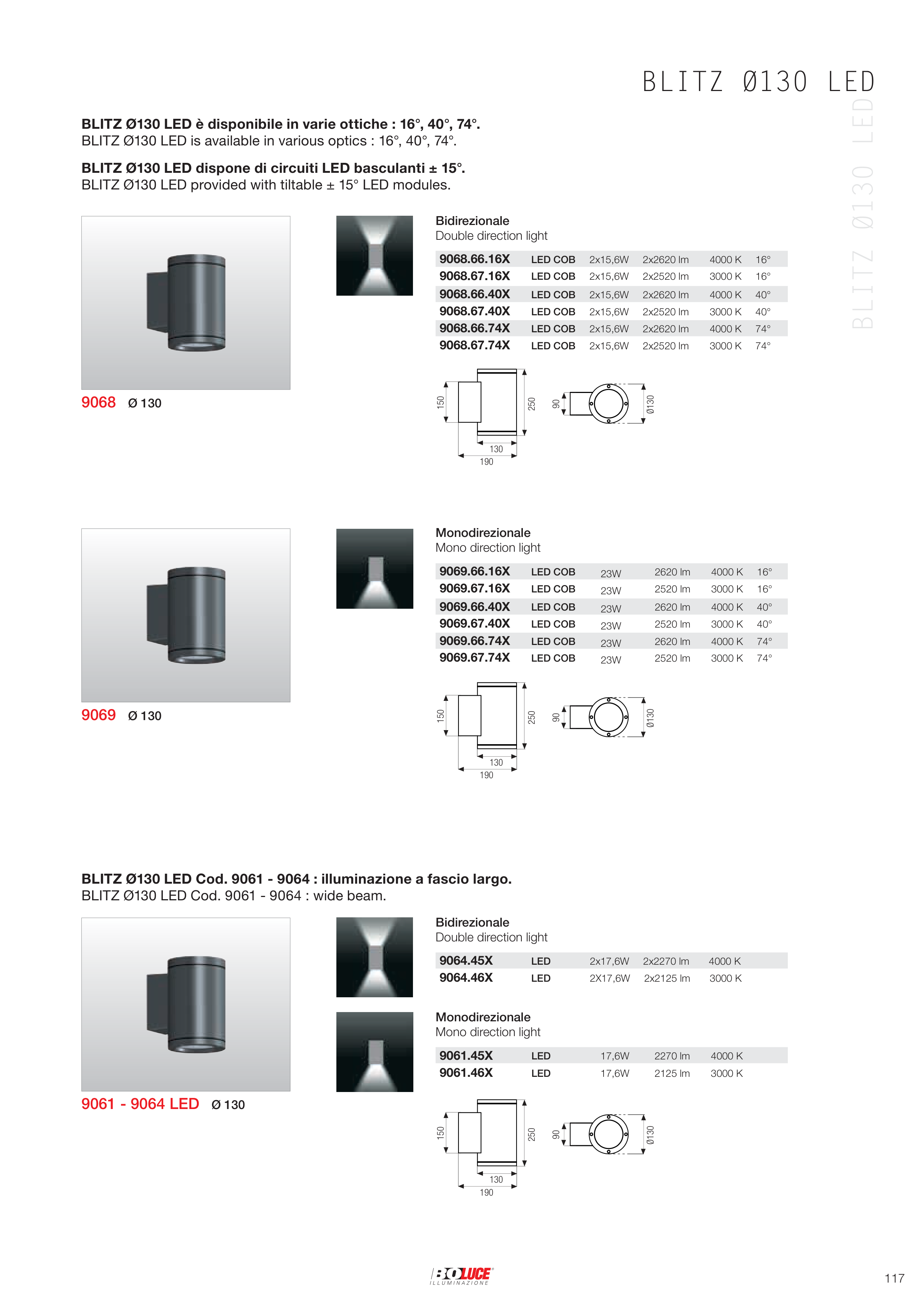 BLITZ Ø130 LED

BLITZ Ø130 LED

**BLITZ Ø130 LED è disponibile in varie ottiche : 16°, 40°, 74°.**
BLITZ Ø130 LED is available in various optics : 16°, 40°, 74°.

**BLITZ Ø130 LED dispone di circuiti LED basculanti ± 15°.**
BLITZ Ø130 LED provided with tiltable ± 15° LED modules.

9068 Ø 130

Bidirezionale
Double direction light

| 9068.66.16X | LED COB | 2x15,6W | 2x2620 lm | 4000 K | 16° |
|---|---|---|---|---|---|
| 9068.67.16X | LED COB | 2x15,6W | 2x2520 lm | 3000 K | 16° |
| 9068.66.40X | LED COB | 2x15,6W | 2x2620 lm | 4000 K | 40° |
| 9068.67.40X | LED COB | 2x15,6W | 2x2520 lm | 3000 K | 40° |
| 9068.66.74X | LED COB | 2x15,6W | 2x2620 lm | 4000 K | 74° |
| 9068.67.74X | LED COB | 2x15,6W | 2x2520 lm | 3000 K | 74° |

150 250 130 190 90 Ø130

9069 Ø 130

Monodirezionale
Mono direction light

| 9069.66.16X | LED COB | 23W | 2620 lm | 4000 K | 16° |
|---|---|---|---|---|---|
| 9069.67.16X | LED COB | 23W | 2520 lm | 3000 K | 16° |
| 9069.66.40X | LED COB | 23W | 2620 lm | 4000 K | 40° |
| 9069.67.40X | LED COB | 23W | 2520 lm | 3000 K | 40° |
| 9069.66.74X | LED COB | 23W | 2620 lm | 4000 K | 74° |
| 9069.67.74X | LED COB | 23W | 2520 lm | 3000 K | 74° |

150 250 130 190 90 Ø130

**BLITZ Ø130 LED Cod. 9061 - 9064 : illuminazione a fascio largo.**
BLITZ Ø130 LED Cod. 9061 - 9064 : wide beam.

9061 - 9064 LED Ø 130

Bidirezionale
Double direction light

| 9064.45X | LED | 2x17,6W | 2x2270 lm | 4000 K |
|---|---|---|---|---|
| 9064.46X | LED | 2X17,6W | 2x2125 lm | 3000 K |

Monodirezionale
Mono direction light

| 9061.45X | LED | 17,6W | 2270 lm | 4000 K |
|---|---|---|---|---|
| 9061.46X | LED | 17,6W | 2125 lm | 3000 K |

150 250 130 190 90 Ø130

BOLUCE ILLUMINAZIONE

117